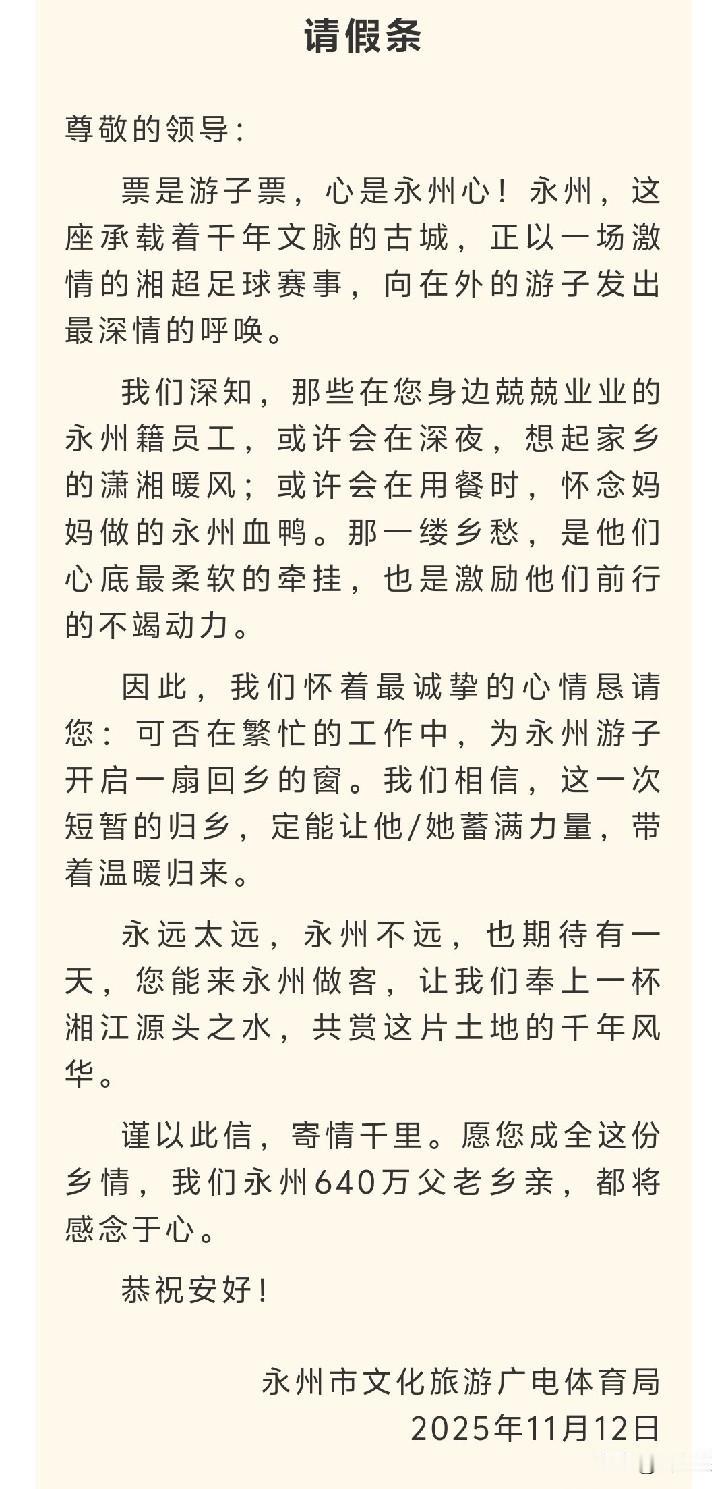 请假条

尊敬的领导：

票是游子票，心是永州心！永州，这座承载着千年文脉的古城，正以一场激情的湘超足球赛事，向在外的游子发出最深情的呼唤。

我们深知，那些在您身边兢兢业业的永州籍员工，或许会在深夜，想起家乡的潇湘暖风；或许会在用餐时，怀念妈妈做的永州血鸭。那一缕乡愁，是他们心底最柔软的牵挂，也是激励他们前行的不竭动力。

因此，我们怀着最诚挚的心情恳请您：可否在繁忙的工作中，为永州游子开启一扇回乡的窗。我们相信，这一次短暂的归乡，定能让他/她蓄满力量，带着温暖归来。

永远太远，永州不远，也期待有一天，您能来永州做客，让我们奉上一杯湘江源头之水，共赏这片土地的千年风华。

谨以此信，寄情千里。愿您成全这份乡情，我们永州640万父老乡亲，都将感念于心。

恭祝安好！

永州市文化旅游广电体育局
2025年11月12日